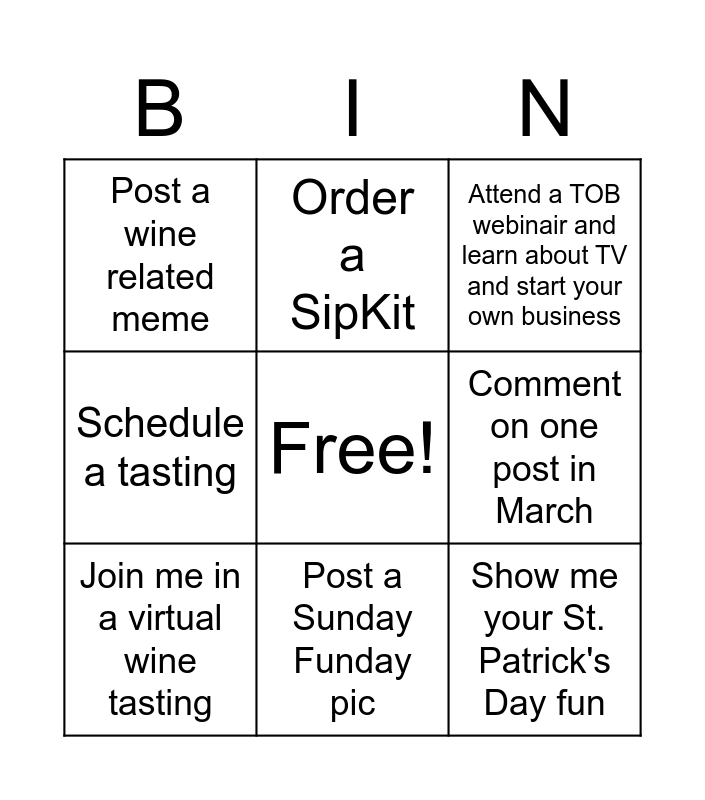 | B | I | N |
|---|---|---|
| Post a wine related meme | Order a SipKit | Attend a TOB webinair and learn about TV and start your own business |
| Schedule a tasting | Free! | Comment on one post in March |
| Join me in a virtual wine tasting | Post a Sunday Funday pic | Show me your St. Patrick's Day fun |